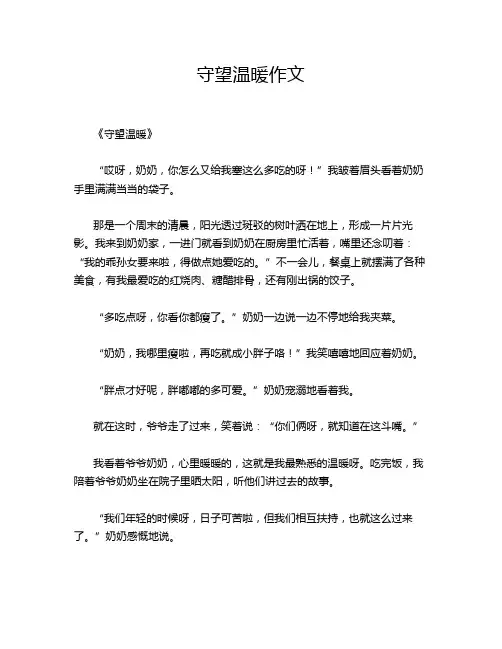 守望温暖作文

《守望温暖》

“哎呀，奶奶，你怎么又给我塞这么多吃的呀！”我皱着眉头看着奶奶手里满满当当的袋子。

那是一个周末的清晨，阳光透过斑驳的树叶洒在地上，形成一片片光影。我来到奶奶家，一进门就看到奶奶在厨房里忙活着，嘴里还念叨着：“我的乖孙女要来啦，得做点她爱吃的。”不一会儿，餐桌上就摆满了各种美食，有我最爱吃的红烧肉、糖醋排骨，还有刚出锅的饺子。

“多吃点呀，你看你都瘦了。”奶奶一边说一边不停地给我夹菜。

“奶奶，我哪里瘦啦，再吃就成小胖子咯！”我笑嘻嘻地回应着奶奶。

“胖点才好呢，胖嘟嘟的多可爱。”奶奶宠溺地看着我。

就在这时，爷爷走了过来，笑着说：“你们俩呀，就知道在这斗嘴。”

我看着爷爷奶奶，心里暖暖的，这就是我最熟悉的温暖呀。吃完饭，我陪着爷爷奶奶坐在院子里晒太阳，听他们讲过去的故事。

“我们年轻的时候呀，日子可苦啦，但我们相互扶持，也就这么过来了。”奶奶感慨地说。